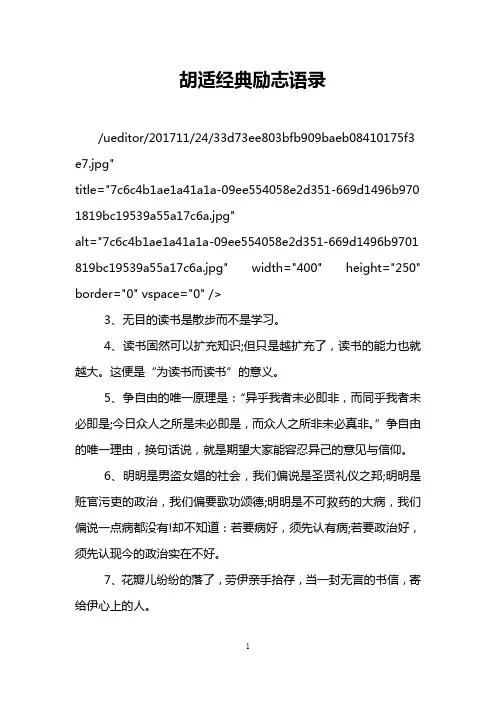 胡适经典励志语录

/ueditor/201711/24/33d73ee803bfb909baeb08410175f3e7.jpg" title="7c6c4b1ae1a41a1a-09ee554058e2d351-669d1496b9701819bc19539a55a17c6a.jpg" alt="7c6c4b1ae1a41a1a-09ee554058e2d351-669d1496b9701819bc19539a55a17c6a.jpg" width="400" height="250" border="0" vspace="0" />

3、无目的读书是散步而不是学习。

4、读书固然可以扩充知识;但只是越扩充了，读书的能力也就越大。这便是“为读书而读书”的意义。

5、争自由的唯一原理是：“异乎我者未必即非，而同乎我者未必即是;今日众人之所是未必即是，而众人之所非未必真非。”争自由的唯一理由，换句话说，就是期望大家能容忍异己的意见与信仰。

6、明明是男盗女娼的社会，我们偏说是圣贤礼仪之邦;明明是赃官污吏的政治，我们偏要歌功颂德;明明是不可救药的大病，我们偏说一点病都没有!却不知道：若要病好，须先认有病;若要政治好，须先认现今的政治实在不好。

7、花瓣儿纷纷的落了，劳伊亲手拾存，当一封无言的书信，寄给伊心上的人。

1